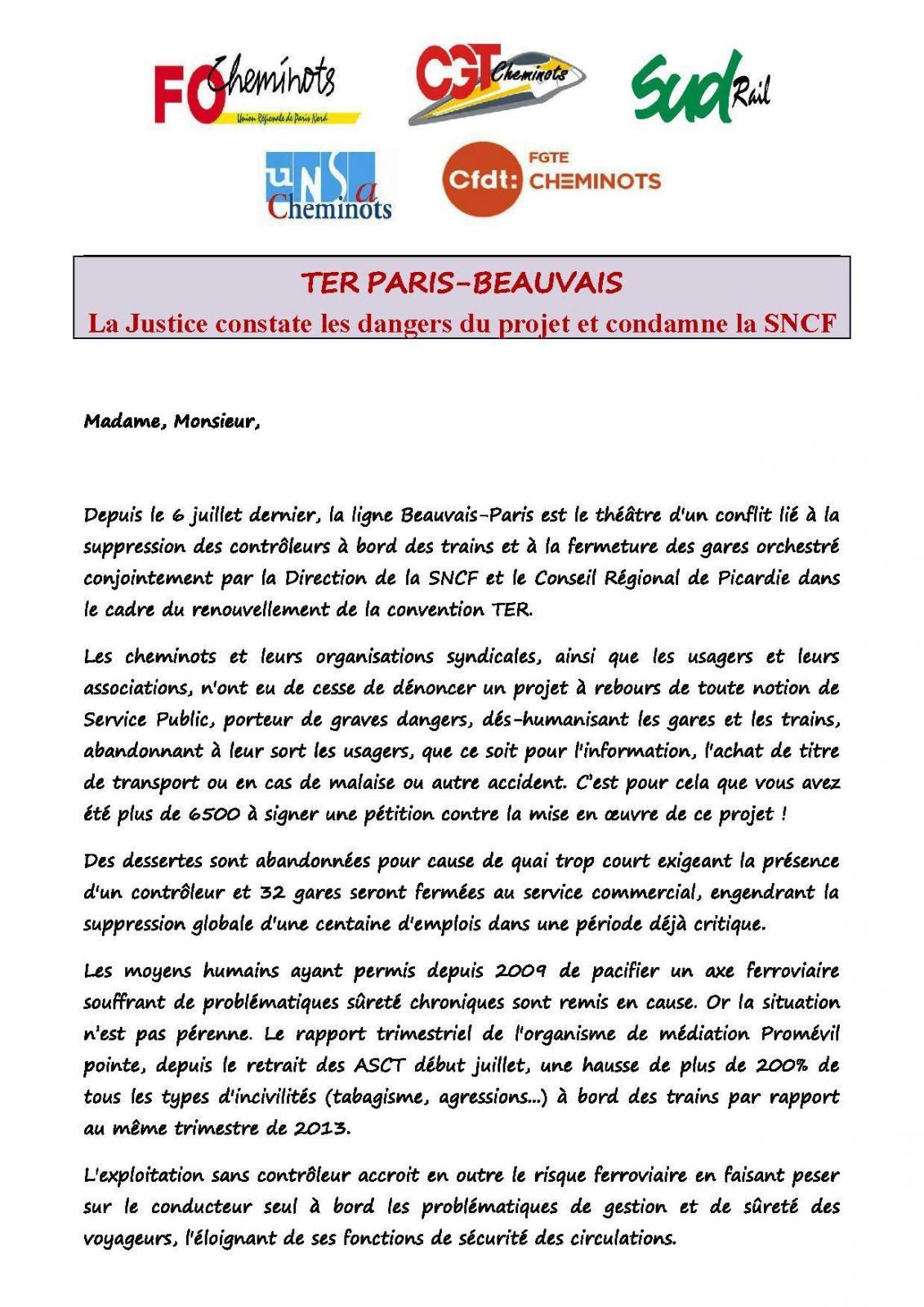 FO Cheminots
Union Régionale de Paris Nord

CGT Cheminots

Sud Rail

UNSa Cheminots

Cfdt: FGTE CHEMINOTS

TER PARIS-BEAUVAIS
La Justice constate les dangers du projet et condamne la SNCF

Madame, Monsieur,

Depuis le 6 juillet dernier, la ligne Beauvais-Paris est le théâtre d'un conflit lié à la suppression des contrôleurs à bord des trains et à la fermeture des gares orchestré conjointement par la Direction de la SNCF et le Conseil Régional de Picardie dans le cadre du renouvellement de la convention TER.

Les cheminots et leurs organisations syndicales, ainsi que les usagers et leurs associations, n'ont eu de cesse de dénoncer un projet à rebours de toute notion de Service Public, porteur de graves dangers, dés-humanisant les gares et les trains, abandonnant à leur sort les usagers, que ce soit pour l'information, l'achat de titre de transport ou en cas de malaise ou autre accident. C'est pour cela que vous avez été plus de 6500 à signer une pétition contre la mise en œuvre de ce projet !

Des dessertes sont abandonnées pour cause de quai trop court exigeant la présence d'un contrôleur et 32 gares seront fermées au service commercial, engendrant la suppression globale d'une centaine d'emplois dans une période déjà critique.

Les moyens humains ayant permis depuis 2009 de pacifier un axe ferroviaire souffrant de problématiques sûreté chroniques sont remis en cause. Or la situation n'est pas pérenne. Le rapport trimestriel de l'organisme de médiation Promévil pointe, depuis le retrait des ASCT début juillet, une hausse de plus de 200% de tous les types d'incivilités (tabagisme, agressions...) à bord des trains par rapport au même trimestre de 2013.

L'exploitation sans contrôleur accroit en outre le risque ferroviaire en faisant peser sur le conducteur seul à bord les problématiques de gestion et de sûreté des voyageurs, l'éloignant de ses fonctions de sécurité des circulations.